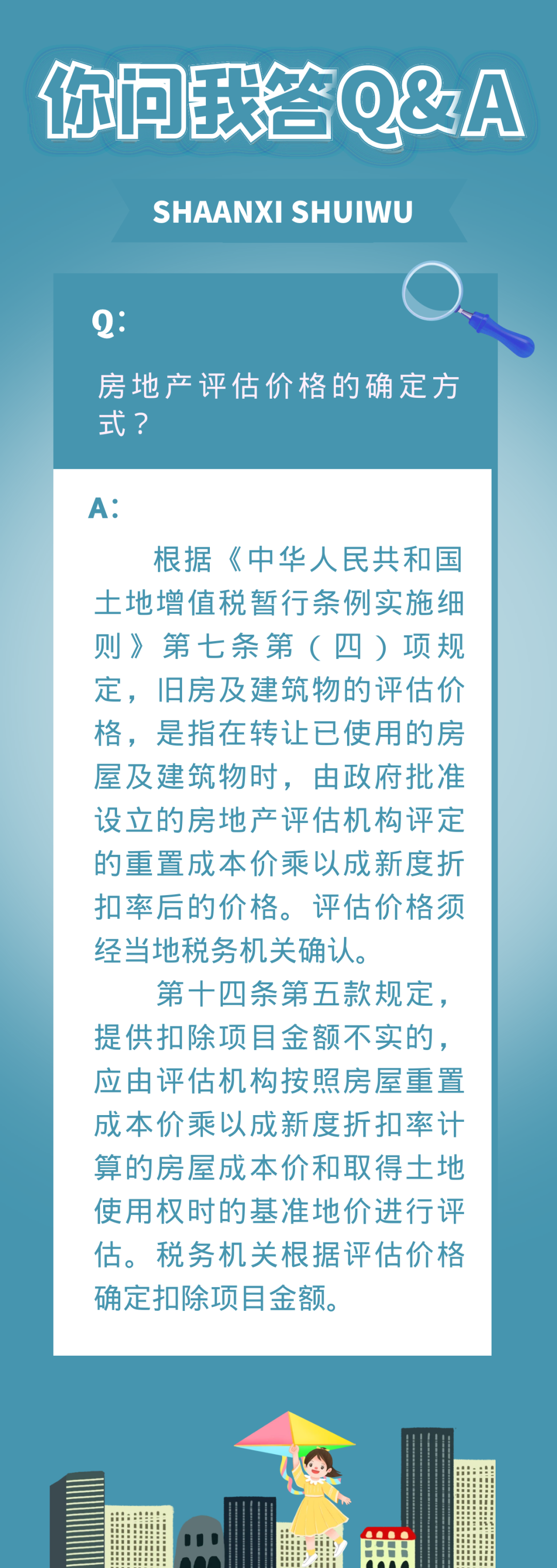 你问我答Q&A

SHAANXI SHUIWU

Q:

房地产评估价格的确定方式？

A:

根据《中华人民共和国土地增值税暂行条例实施细则》第七条第（四）项规定，旧房及建筑物的评估价格，是指在转让已使用的房屋及建筑物时，由政府批准设立的房地产评估机构评定的重置成本价乘以成新度折扣率后的价格。评估价格须经当地税务机关确认。

第十四条第五款规定，提供扣除项目金额不实的，应由评估机构按照房屋重置成本价乘以成新度折扣率计算的房屋成本价和取得土地使用权时的基准地价进行评估。税务机关根据评估价格确定扣除项目金额。